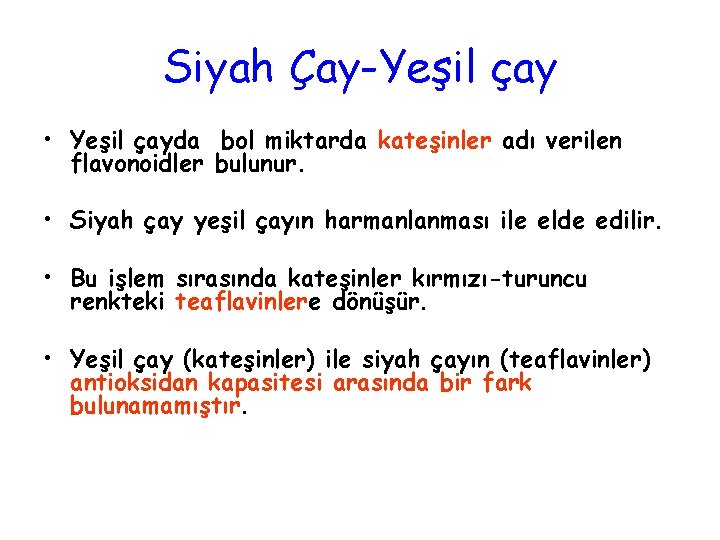 Siyah Çay-Yeşil çay

• Yeşil çayda bol miktarda kateşinler adı verilen flavonoidler bulunur.

• Siyah çay yeşil çayın harmanlanması ile elde edilir.

• Bu işlem sırasında kateşinler kırmızı-turuncu renkteki teaflavinlere dönüşür.

• Yeşil çay (kateşinler) ile siyah çayın (teaflavinler) antioksidan kapasitesi arasında bir fark bulunamamıştır.